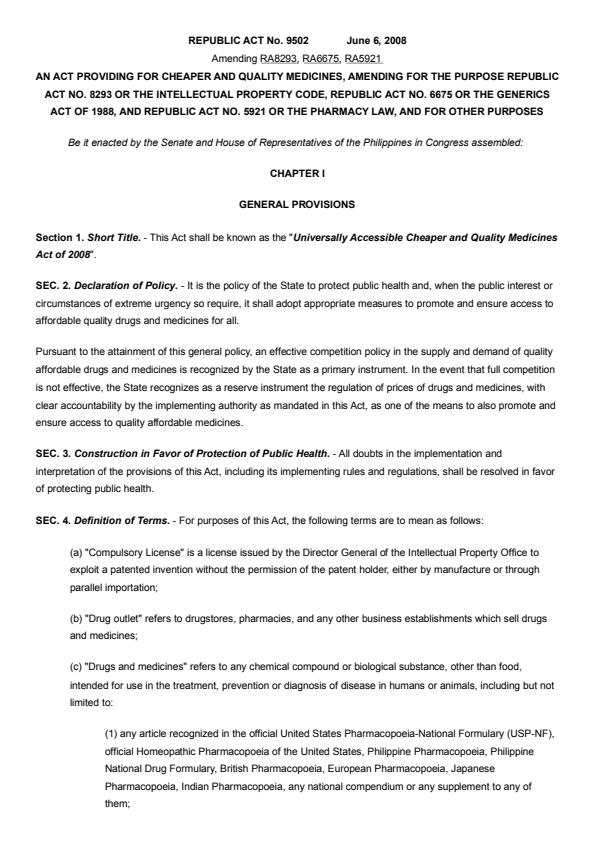 REPUBLIC ACT No. 9502 June 6, 2008

Amending RA8293, RA6675, RA5921

AN ACT PROVIDING FOR CHEAPER AND QUALITY MEDICINES, AMENDING FOR THE PURPOSE REPUBLIC ACT NO. 8293 OR THE INTELLECTUAL PROPERTY CODE, REPUBLIC ACT NO. 6675 OR THE GENERICS ACT OF 1988, AND REPUBLIC ACT NO. 5921 OR THE PHARMACY LAW, AND FOR OTHER PURPOSES

Be it enacted by the Senate and House of Representatives of the Philippines in Congress assembled:

CHAPTER I

GENERAL PROVISIONS

Section 1. Short Title. - This Act shall be known as the "Universally Accessible Cheaper and Quality Medicines Act of 2008".

SEC. 2. Declaration of Policy. - It is the policy of the State to protect public health and, when the public interest or circumstances of extreme urgency so require, it shall adopt appropriate measures to promote and ensure access to affordable quality drugs and medicines for all.

Pursuant to the attainment of this general policy, an effective competition policy in the supply and demand of quality affordable drugs and medicines is recognized by the State as a primary instrument. In the event that full competition is not effective, the State recognizes as a reserve instrument the regulation of prices of drugs and medicines, with clear accountability by the implementing authority as mandated in this Act, as one of the means to also promote and ensure access to quality affordable medicines.

SEC. 3. Construction in Favor of Protection of Public Health. - All doubts in the implementation and interpretation of the provisions of this Act, including its implementing rules and regulations, shall be resolved in favor of protecting public health.

SEC. 4. Definition of Terms. - For purposes of this Act, the following terms are to mean as follows:

(a) "Compulsory License" is a license issued by the Director General of the Intellectual Property Office to exploit a patented invention without the permission of the patent holder, either by manufacture or through parallel importation;

(b) "Drug outlet" refers to drugstores, pharmacies, and any other business establishments which sell drugs and medicines;

(c) "Drugs and medicines" refers to any chemical compound or biological substance, other than food, intended for use in the treatment, prevention or diagnosis of disease in humans or animals, including but not limited to:

(1) any article recognized in the official United States Pharmacopoeia-National Formulary (USP-NF), official Homeopathic Pharmacopoeia of the United States, Philippine Pharmacopoeia, Philippine National Drug Formulary, British Pharmacopoeia, European Pharmacopoeia, Japanese Pharmacopoeia, Indian Pharmacopoeia, any national compendium or any supplement to any of them;